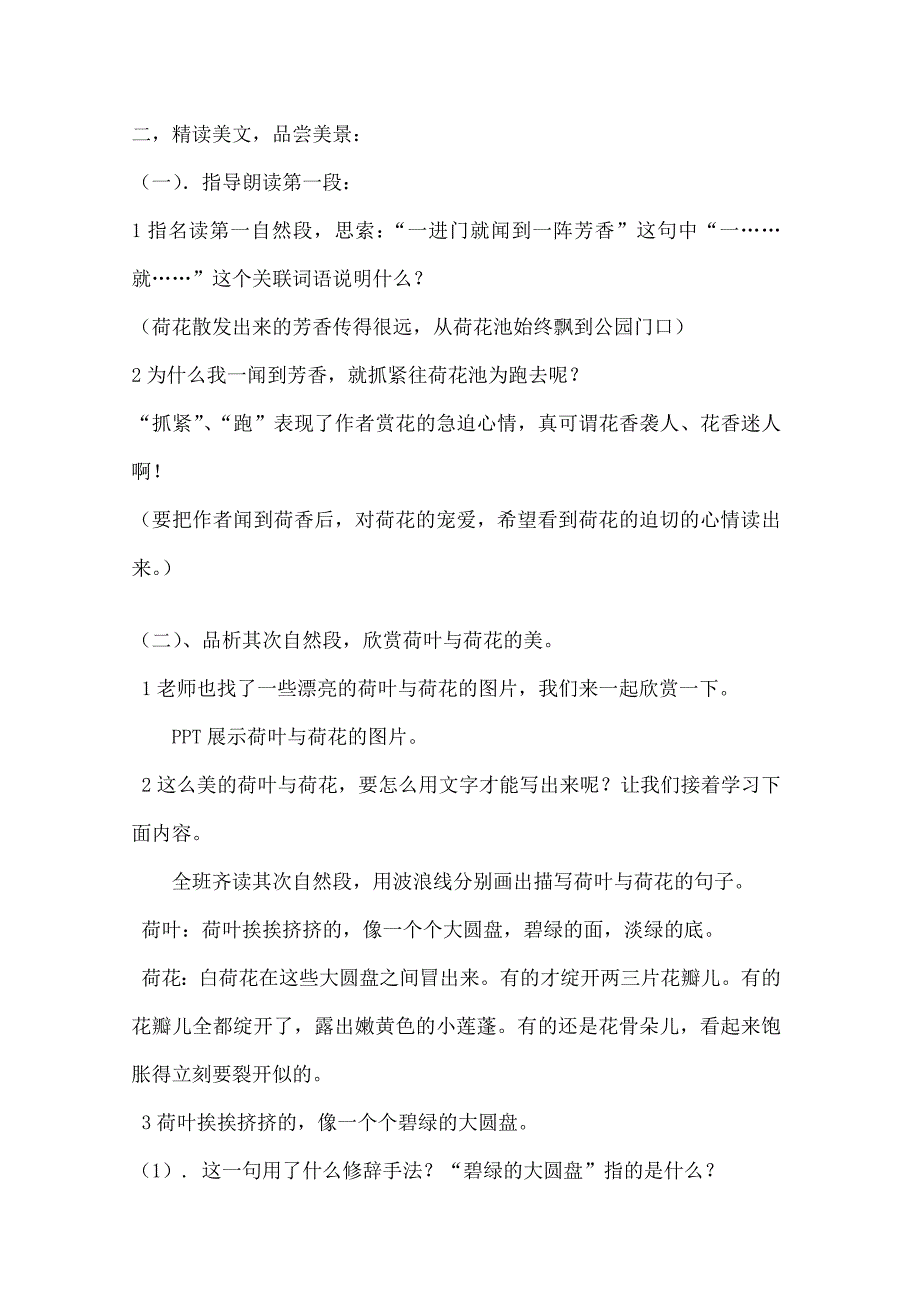 二，精读美文，品尝美景：

（一）．指导朗读第一段：

1 指名读第一自然段，思索：“一进门就闻到一阵芳香”这句中“一……就……”这个关联词语说明什么？

（荷花散发出来的芳香传得很远，从荷花池始终飘到公园门口）

2 为什么我一闻到芳香，就抓紧往荷花池为跑去呢？

“抓紧”、“跑”表现了作者赏花的急迫心情，真可谓花香袭人、花香迷人啊！

（要把作者闻到荷香后，对荷花的宠爱，希望看到荷花的迫切的心情读出来。）

（二）、品析其次自然段，欣赏荷叶与荷花的美。

1 老师也找了一些漂亮的荷叶与荷花的图片，我们来一起欣赏一下。

PPT 展示荷叶与荷花的图片。

2 这么美的荷叶与荷花，要怎么用文字才能写出来呢？让我们接着学习下面内容。

全班齐读其次自然段，用波浪线分别画出描写荷叶与荷花的句子。

荷叶：荷叶挨挨挤挤的，像一个个大圆盘，碧绿的面，淡绿的底。

荷花：白荷花在这些大圆盘之间冒出来。有的才绽开两三片花瓣儿。有的花瓣儿全都绽开了，露出嫩黄色的小莲蓬。有的还是花骨朵儿，看起来饱胀得立刻要裂开似的。

3 荷叶挨挨挤挤的，像一个个碧绿的大圆盘。

（1）．这一句用了什么修辞手法？“碧绿的大圆盘”指的是什么？